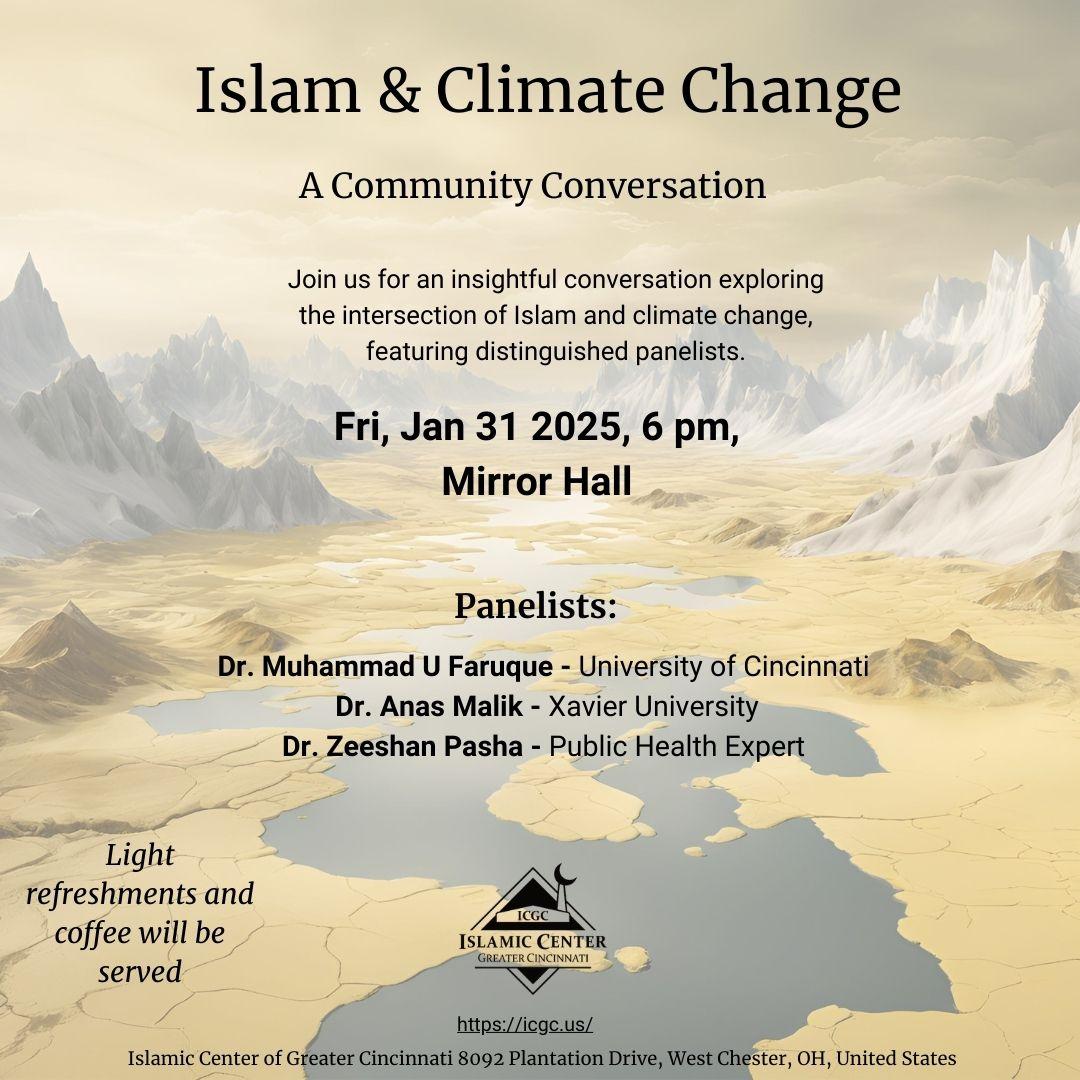 Islam & Climate Change

A Community Conversation

Join us for an insightful conversation exploring the intersection of Islam and climate change, featuring distinguished panelists.

Fri, Jan 31 2025, 6 pm,
Mirror Hall

Panelists:

Dr. Muhammad U Faruque - University of Cincinnati
Dr. Anas Malik - Xavier University
Dr. Zeeshan Pasha - Public Health Expert

Light refreshments and coffee will be served

ICGC
ISLAMIC CENTER
GREATER CINCINNATI

https://icgc.us/

Islamic Center of Greater Cincinnati 8092 Plantation Drive, West Chester, OH, United States